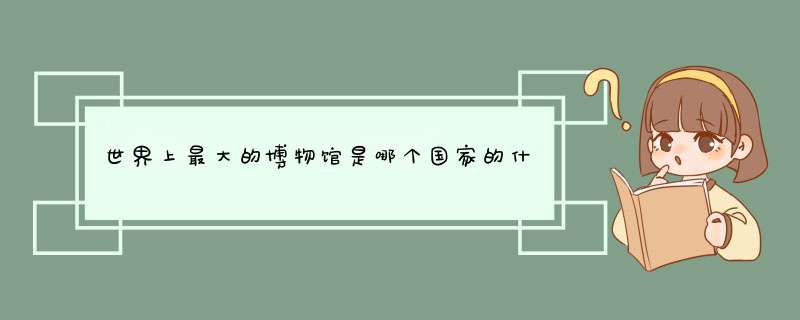 世界上最大的博物馆是哪个国家的什